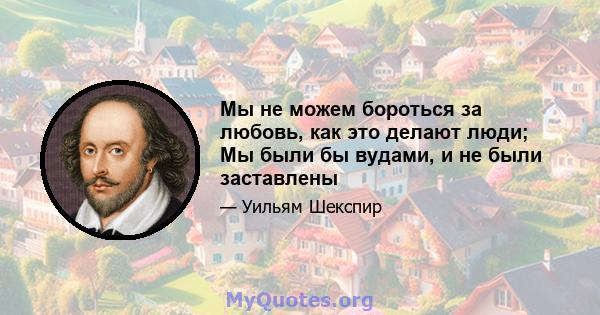 Мы не можем бороться за любовь, как это делают люди; Мы были бы вудами, и не были заставлены

— Уильям Шекспир

MyQuotes.org